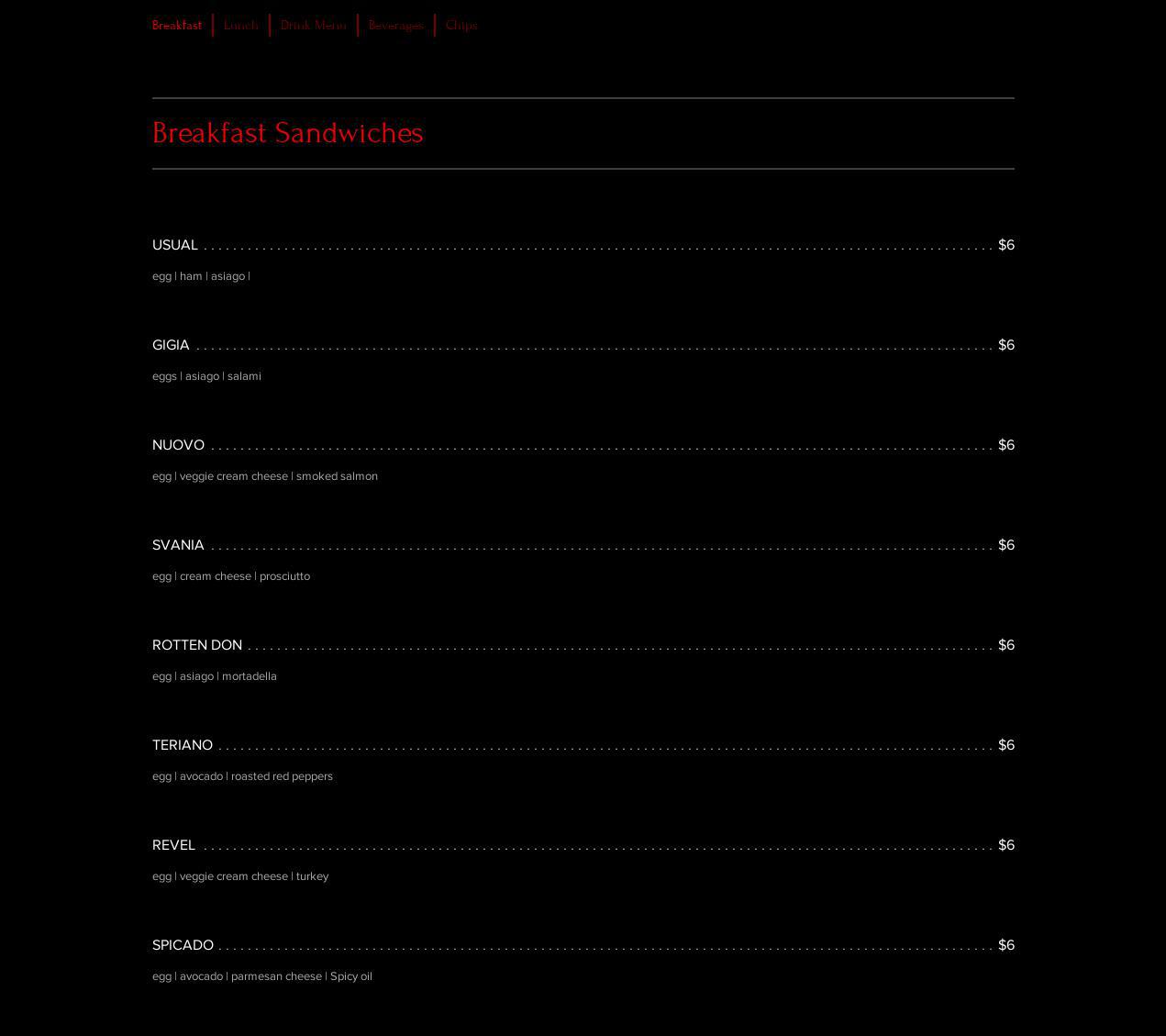 Breakfast | Lunch | Drink Menu | Beverages | Chips

Breakfast Sandwiches

USUAL $6

egg | ham | asiago |

GIGIA $6

eggs | asiago | salami

NUOVO $6

egg | veggie cream cheese | smoked salmon

SVANIA $6

egg | cream cheese | prosciutto

ROTTEN DON $6

egg | asiago | mortadella

TERIANO $6

egg | avocado | roasted red peppers

REVEL $6

egg | veggie cream cheese | turkey

SPICADO $6

egg | avocado | parmesan cheese | Spicy oil